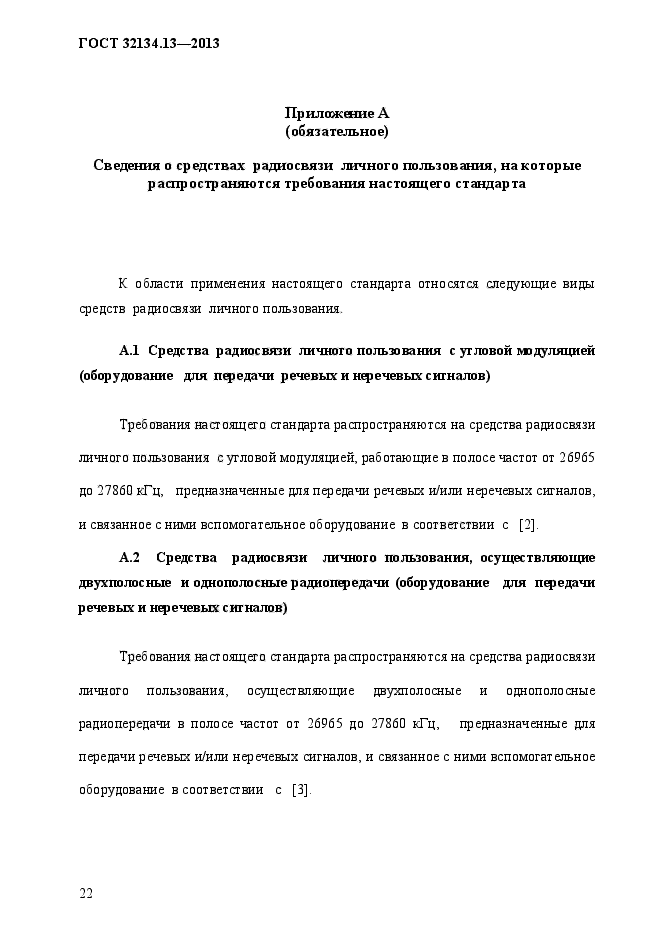 ГОСТ 32134.13—2013

Приложение А
(обязательное)

Сведения о средствах радиосвязи личного пользования, на которые распространяются требования настоящего стандарта

К области применения настоящего стандарта относятся следующие виды средств радиосвязи личного пользования.

А.1 Средства радиосвязи личного пользования с угловой модуляцией (оборудование для передачи речевых и неречевых сигналов)

Требования настоящего стандарта распространяются на средства радиосвязи личного пользования с угловой модуляцией, работающие в полосе частот от 26965 до 27860 кГц, предназначенные для передачи речевых и/или неречевых сигналов, и связанное с ними вспомогательное оборудование в соответствии с [2].

А.2 Средства радиосвязи личного пользования, осуществляющие двухполосные и однополосные радиопередачи (оборудование для передачи речевых и неречевых сигналов)

Требования настоящего стандарта распространяются на средства радиосвязи личного пользования, осуществляющие двухполосные и однополосные радиопередачи в полосе частот от 26965 до 27860 кГц, предназначенные для передачи речевых и/или неречевых сигналов, и связанное с ними вспомогательное оборудование в соответствии с [3].

22